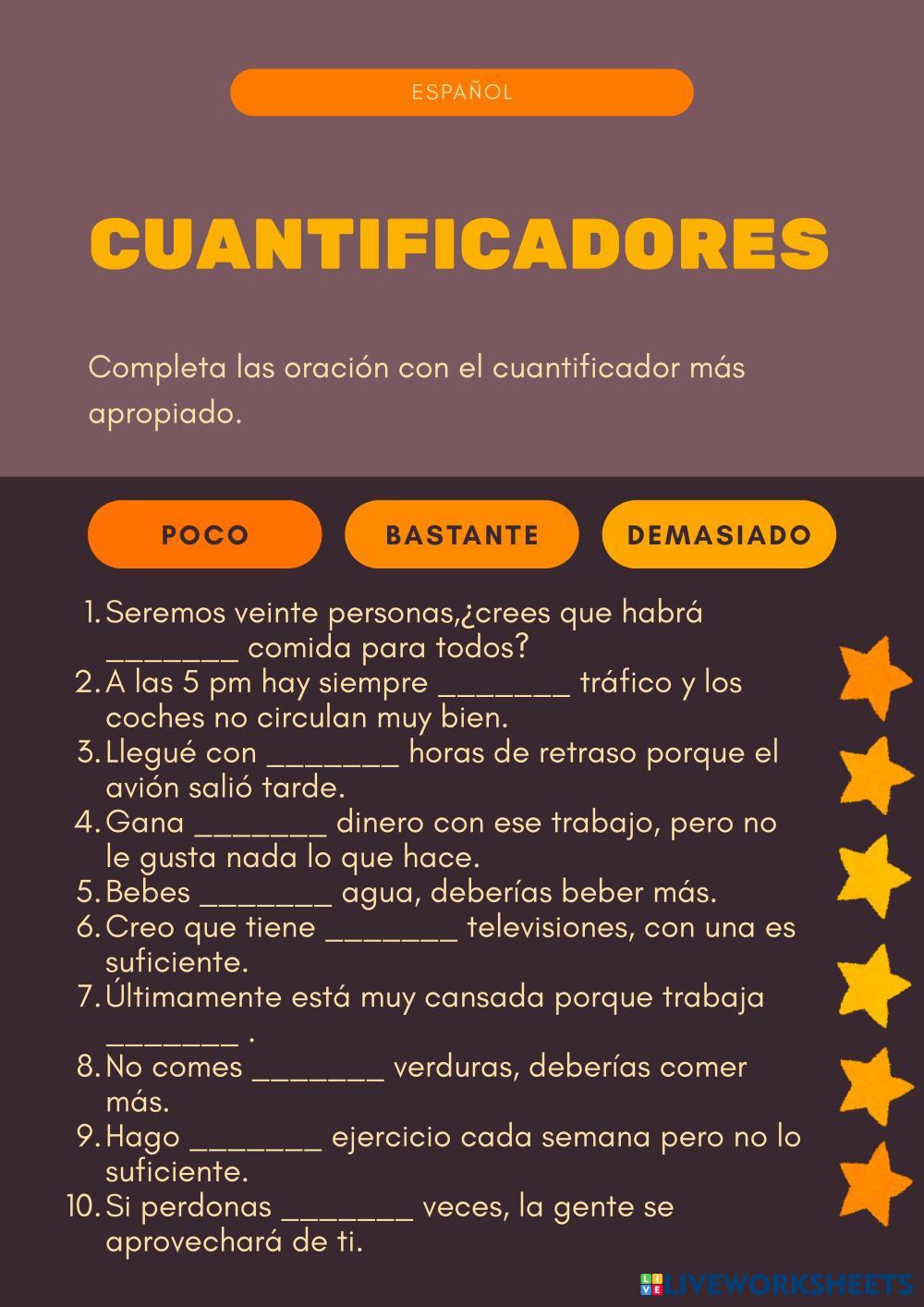 ESPAÑOL

CUANTIFICADORES

Completa las oración con el cuantificador más apropiado.

POCO BASTANTE DEMASIADO

1. Seremos veinte personas,¿crees que habrá ____ comida para todos?
2. A las 5 pm hay siempre ____ tráfico y los coches no circulan muy bien.
3. Llegué con ____ horas de retraso porque el avión salió tarde.
4. Gana ____ dinero con ese trabajo, pero no le gusta nada lo que hace.
5. Bebes ____ agua, deberías beber más.
6. Creo que tiene ____ televisiones, con una es suficiente.
7. Últimamente está muy cansada porque trabaja ____ .
8. No comes ____ verduras, deberías comer más.
9. Hago ____ ejercicio cada semana pero no lo suficiente.
10. Si perdonas ____ veces, la gente se aprovechará de ti.

LIVEWORKSHEETS